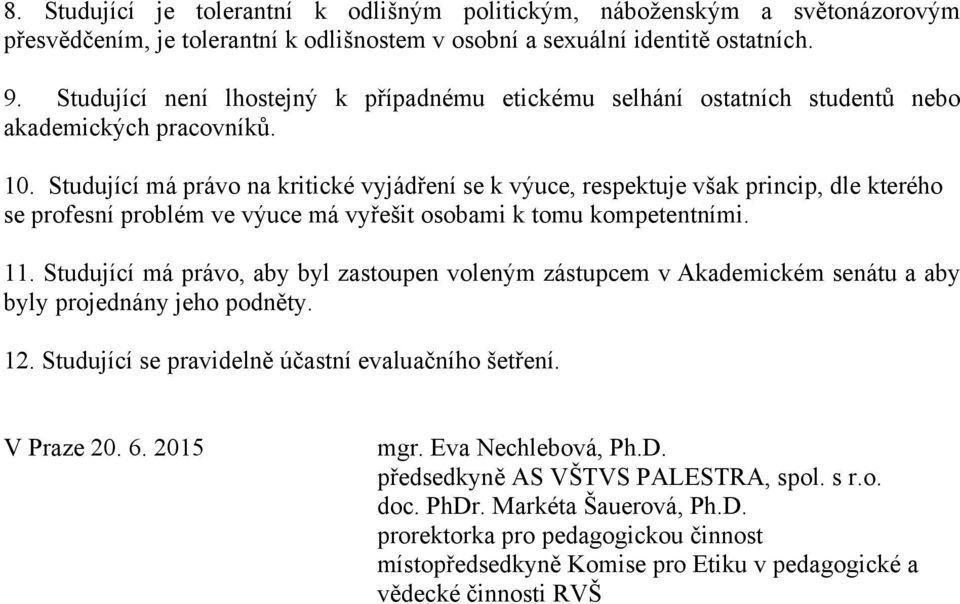 8. Studující je tolerantní k odlišným politickým, náboženským a světonázorovým přesvědčením, je tolerantní k odlišnostem v osobní a sexuální identitě ostatních.

9. Studující není lhostejný k případnému etickému selhání ostatních studentů nebo akademických pracovníků.

10. Studující má právo na kritické vyjádření se k výuce, respektuje však princip, dle kterého se profesní problém ve výuce má vyřešit osobami k tomu kompetentními.

11. Studující má právo, aby byl zastoupen voleným zástupcem v Akademickém senátu a aby byly projednány jeho podněty.

12. Studující se pravidelně účastní evaluačního šetření.

V Praze 20. 6. 2015

mgr. Eva Nechlebová, Ph.D.
předsedkyně AS VŠTVS PALESTRA, spol. s r.o.
doc. PhDr. Markéta Šauerová, Ph.D.
prorektorka pro pedagogickou činnost
místopředsedkyně Komise pro Etiku v pedagogické a vědecké činnosti RVŠ